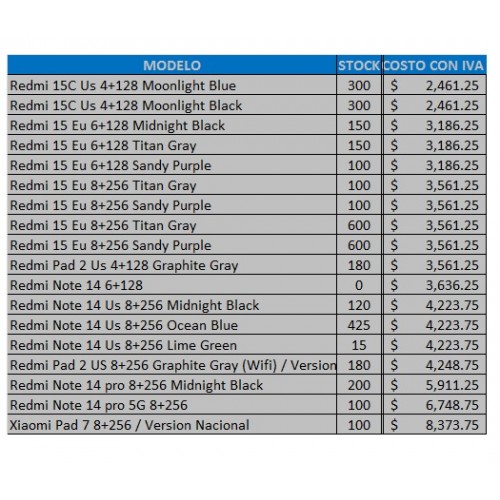 | MODELO | STOCK | COSTO CON IVA |
|---|---|---|
| Redmi 15C Us 4+128 Moonlight Blue | 300 | \$ 2,461.25 |
| Redmi 15C Us 4+128 Moonlight Black | 300 | \$ 2,461.25 |
| Redmi 15 Eu 6+128 Midnight Black | 150 | \$ 3,186.25 |
| Redmi 15 Eu 6+128 Titan Gray | 150 | \$ 3,186.25 |
| Redmi 15 Eu 6+128 Sandy Purple | 100 | \$ 3,186.25 |
| Redmi 15 Eu 8+256 Titan Gray | 100 | \$ 3,561.25 |
| Redmi 15 Eu 8+256 Sandy Purple | 100 | \$ 3,561.25 |
| Redmi 15 Eu 8+256 Titan Gray | 600 | \$ 3,561.25 |
| Redmi 15 Eu 8+256 Sandy Purple | 600 | \$ 3,561.25 |
| Redmi Pad 2 Us 4+128 Graphite Gray | 180 | \$ 3,561.25 |
| Redmi Note 14 6+128 | 0 | \$ 3,636.25 |
| Redmi Note 14 Us 8+256 Midnight Black | 120 | \$ 4,223.75 |
| Redmi Note 14 Us 8+256 Ocean Blue | 425 | \$ 4,223.75 |
| Redmi Note 14 Us 8+256 Lime Green | 15 | \$ 4,223.75 |
| Redmi Pad 2 US 8+256 Graphite Gray (Wifi) / Version | 180 | \$ 4,248.75 |
| Redmi Note 14 pro 8+256 Midnight Black | 200 | \$ 5,911.25 |
| Redmi Note 14 pro 5G 8+256 | 100 | \$ 6,748.75 |
| Xiaomi Pad 7 8+256 / Version Nacional | 100 | \$ 8,373.75 |